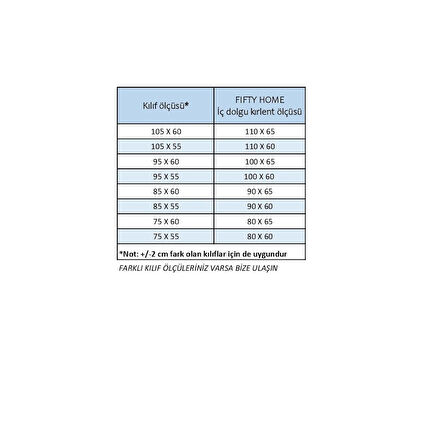 | Kılıf ölçüsü* | FIFTY HOME İç dolgu kırlent ölçüsü |
|---|---|
| 105 X 60 | 110 X 65 |
| 105 X 55 | 110 X 60 |
| 95 X 60 | 100 X 65 |
| 95 X 55 | 100 X 60 |
| 85 X 60 | 90 X 65 |
| 85 X 55 | 90 X 60 |
| 75 X 60 | 80 X 65 |
| 75 X 55 | 80 X 60 |

*Not: +/-2 cm fark olan kılıflar için de uygundur

FARKLI KILIF ÖLÇÜLERİNİZ VARSA BİZE ULAŞIN